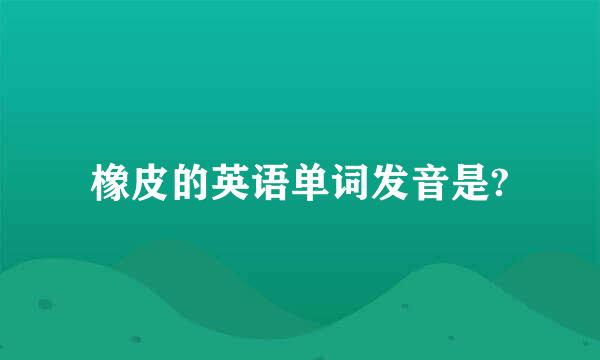 橡皮的英语单词发音是?